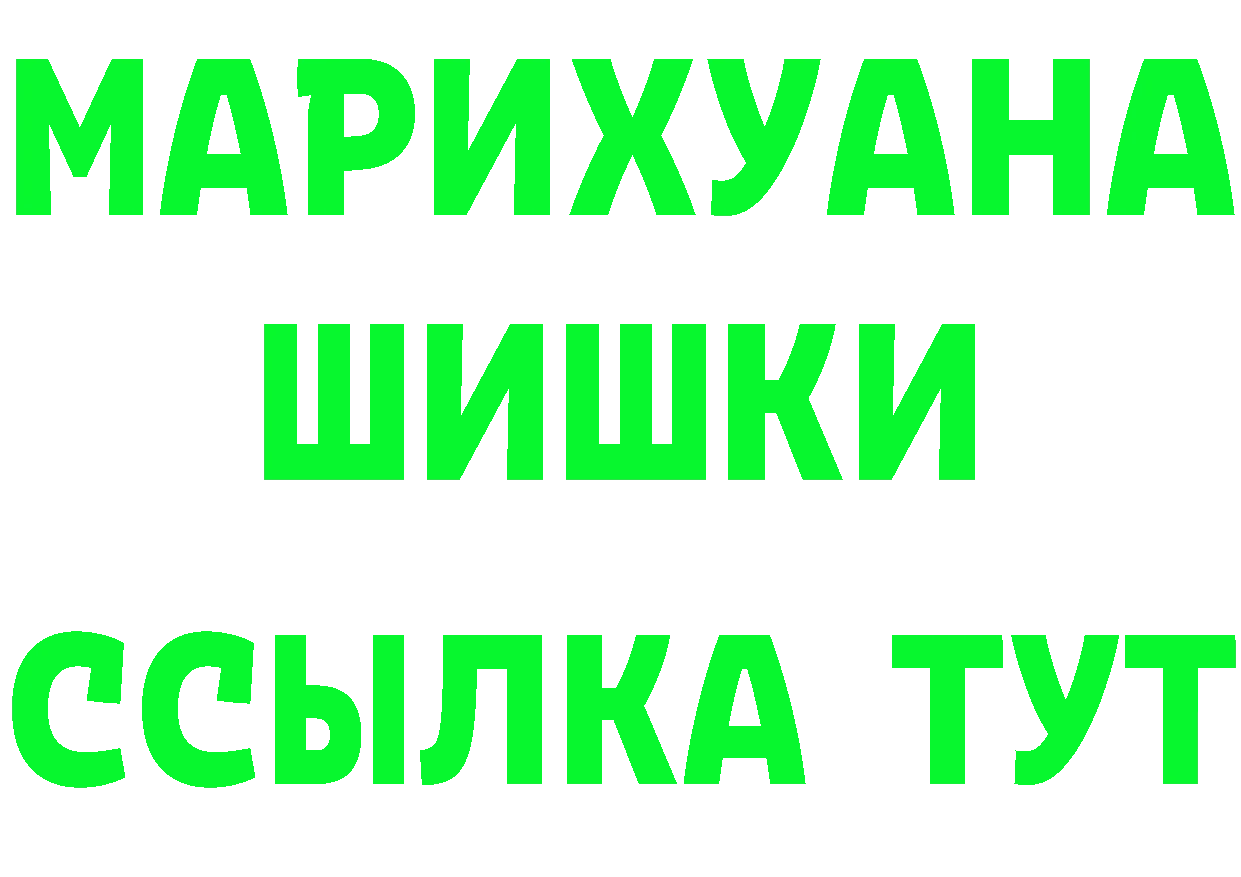 МАРИХУАНА
ШИШКИ
ССЫЛКА ТУТ